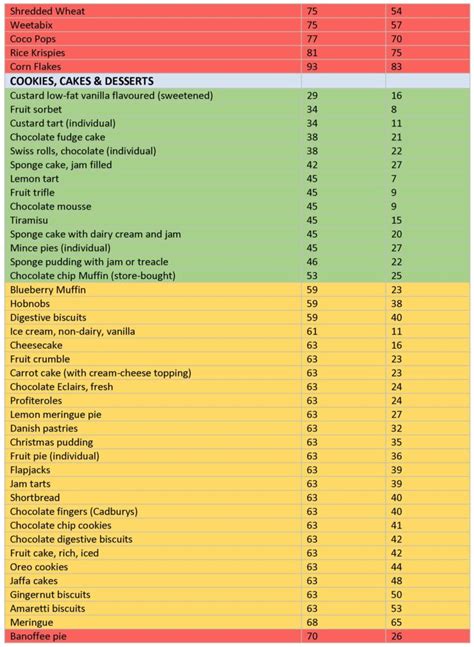 | | | |
|---|---|---|
| Shredded Wheat | 75 | 54 |
| Weetabix | 75 | 57 |
| Coco Pops | 77 | 70 |
| Rice Krispies | 81 | 75 |
| Corn Flakes | 93 | 83 |
| COOKIES, CAKES & DESSERTS | | |
| Custard low-fat vanilla flavoured (sweetened) | 29 | 16 |
| Fruit sorbet | 34 | 8 |
| Custard tart (individual) | 34 | 11 |
| Chocolate fudge cake | 38 | 21 |
| Swiss rolls, chocolate (individual) | 38 | 22 |
| Sponge cake, jam filled | 42 | 27 |
| Lemon tart | 45 | 7 |
| Fruit trifle | 45 | 9 |
| Chocolate mousse | 45 | 9 |
| Tiramisu | 45 | 15 |
| Sponge cake with dairy cream and jam | 45 | 20 |
| Mince pies (individual) | 45 | 27 |
| Sponge pudding with jam or treacle | 46 | 22 |
| Chocolate chip Muffin (store-bought) | 53 | 25 |
| Blueberry Muffin | 59 | 23 |
| Hobnobs | 59 | 38 |
| Digestive biscuits | 59 | 40 |
| Ice cream, non-dairy, vanilla | 61 | 11 |
| Cheesecake | 63 | 16 |
| Fruit crumble | 63 | 23 |
| Carrot cake (with cream-cheese topping) | 63 | 23 |
| Chocolate Eclairs, fresh | 63 | 24 |
| Profiteroles | 63 | 24 |
| Lemon meringue pie | 63 | 27 |
| Danish pastries | 63 | 32 |
| Christmas pudding | 63 | 35 |
| Fruit pie (individual) | 63 | 36 |
| Flapjacks | 63 | 39 |
| Jam tarts | 63 | 39 |
| Shortbread | 63 | 40 |
| Chocolate fingers (Cadburys) | 63 | 40 |
| Chocolate chip cookies | 63 | 41 |
| Chocolate digestive biscuits | 63 | 42 |
| Fruit cake, rich, iced | 63 | 42 |
| Oreo cookies | 63 | 44 |
| Jaffa cakes | 63 | 48 |
| Gingernut biscuits | 63 | 50 |
| Amaretti biscuits | 63 | 53 |
| Meringue | 68 | 65 |
| Banoffee pie | 70 | 26 |